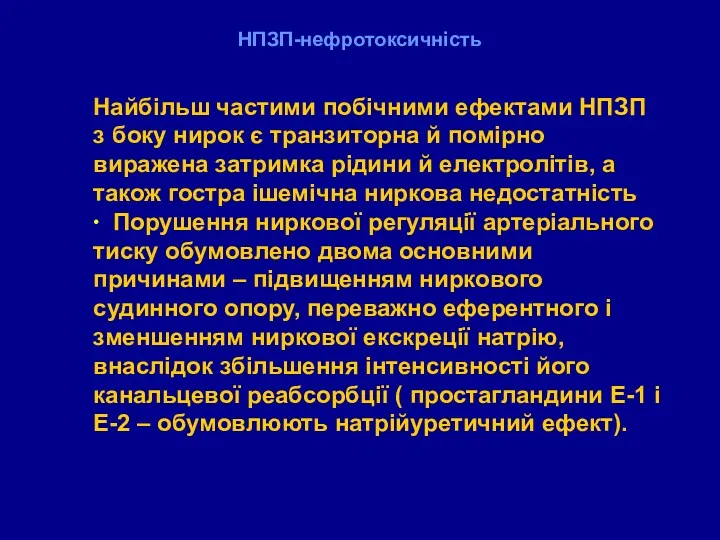 НПЗП-нефротоксичність

Найбільш частими побічними ефектами НПЗП з боку нирок є транзиторна й помірно виражена затримка рідини й електролітів, а також гостра ішемічна ниркова недостатність
· Порушення ниркової регуляції артеріального тиску обумовлено двома основними причинами – підвищенням ниркового судинного опору, переважно еферентного і зменшенням ниркової екскреції натрію, внаслідок збільшення інтенсивності його канальцевої реабсорбції ( простагландини Е-1 і Е-2 – обумовлюють натрійуретичний ефект).